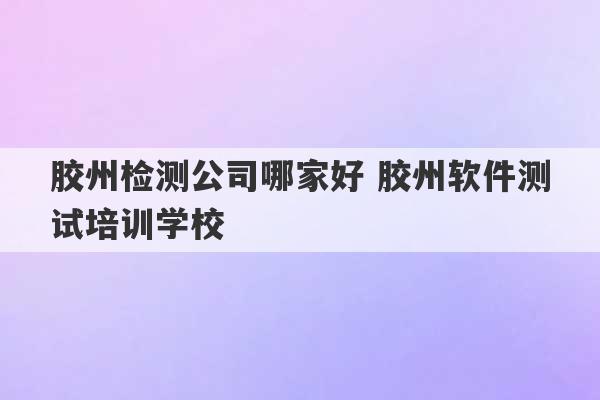 胶州检测公司哪家好 胶州软件测试培训学校